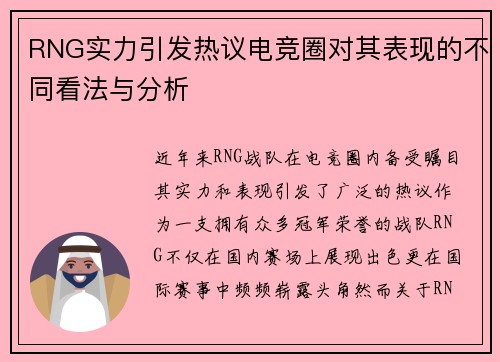 RNG实力引发热议电竞圈对其表现的不同看法与分析

近年来RNG战队在电竞圈内备受瞩目其实力和表现引发了广泛的热议作为一支拥有众多冠军荣誉的战队RNG不仅在国内赛场上展现出色更在国际赛事中频频崭露头角然而关于RN